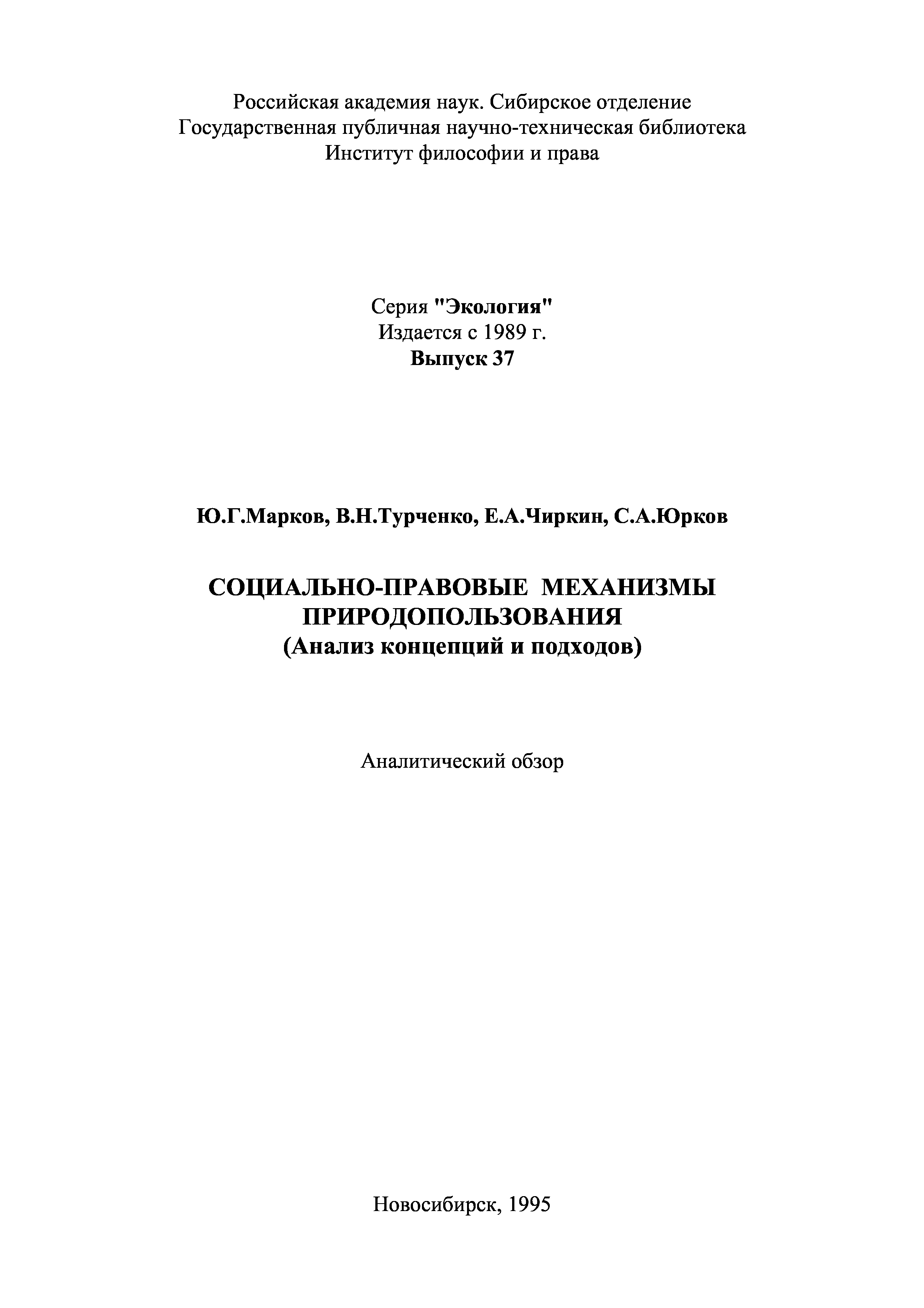 Российская академия наук. Сибирское отделение
Государственная публичная научно-техническая библиотека
Институт философии и права

Серия "Экология"
Издается с 1989 г.
Выпуск 37

Ю.Г.Марков, В.Н.Турченко, Е.А.Чиркин, С.А.Юрков

СОЦИАЛЬНО-ПРАВОВЫЕ МЕХАНИЗМЫ ПРИРОДОПОЛЬЗОВАНИЯ
(Анализ концепций и подходов)

Аналитический обзор

Новосибирск, 1995